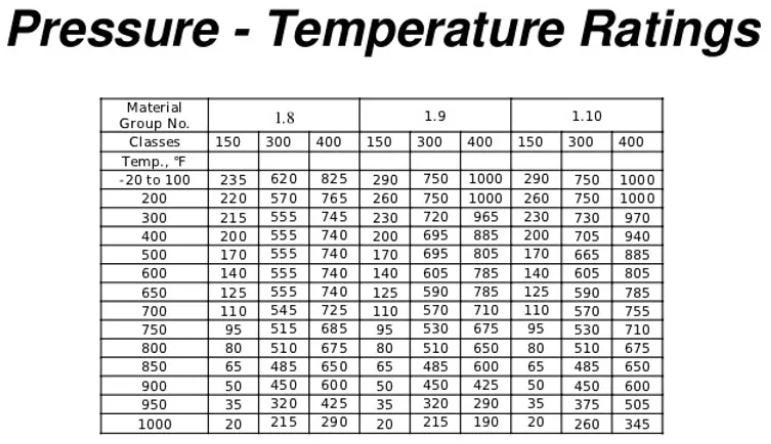 Pressure - Temperature Ratings

| Material Group No. | 1.8 | | | 1.9 | | | 1.10 | | |
|---|---|---|---|---|---|---|---|---|---|
| Classes | 150 | 300 | 400 | 150 | 300 | 400 | 150 | 300 | 400 |
| Temp., °F | | | | | | | | | |
| -20 to 100 | 235 | 620 | 825 | 290 | 750 | 1000 | 290 | 750 | 1000 |
| 200 | 220 | 570 | 765 | 260 | 750 | 1000 | 260 | 750 | 1000 |
| 300 | 215 | 555 | 745 | 230 | 720 | 965 | 230 | 730 | 970 |
| 400 | 200 | 555 | 740 | 200 | 695 | 885 | 200 | 705 | 940 |
| 500 | 170 | 555 | 740 | 170 | 695 | 805 | 170 | 665 | 885 |
| 600 | 140 | 555 | 740 | 140 | 605 | 785 | 140 | 605 | 805 |
| 650 | 125 | 555 | 740 | 125 | 590 | 785 | 125 | 590 | 785 |
| 700 | 110 | 545 | 725 | 110 | 570 | 710 | 110 | 570 | 755 |
| 750 | 95 | 515 | 685 | 95 | 530 | 675 | 95 | 530 | 710 |
| 800 | 80 | 510 | 675 | 80 | 510 | 650 | 80 | 510 | 675 |
| 850 | 65 | 485 | 650 | 65 | 485 | 600 | 65 | 485 | 650 |
| 900 | 50 | 450 | 600 | 50 | 450 | 425 | 50 | 450 | 600 |
| 950 | 35 | 320 | 425 | 35 | 320 | 290 | 35 | 375 | 505 |
| 1000 | 20 | 215 | 290 | 20 | 215 | 190 | 20 | 260 | 345 |